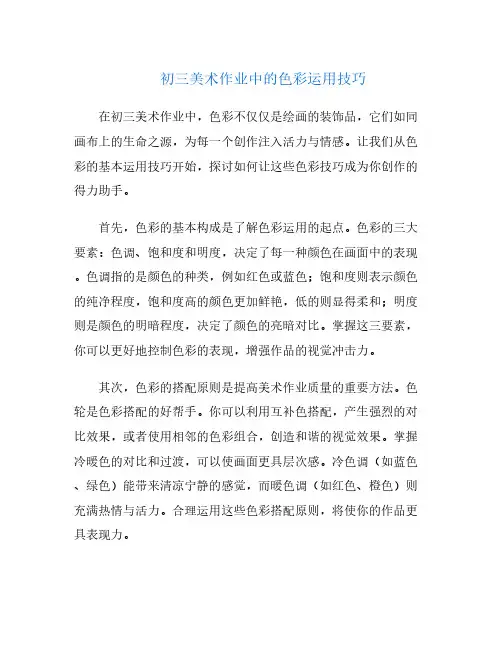 初三美术作业中的色彩运用技巧

在初三美术作业中，色彩不仅仅是绘画的装饰品，它们如同画布上的生命之源，为每一个创作注入活力与情感。让我们从色彩的基本运用技巧开始，探讨如何让这些色彩技巧成为你创作的得力助手。

首先，色彩的基本构成是了解色彩运用的起点。色彩的三大要素：色调、饱和度和明度，决定了每一种颜色在画面中的表现。色调指的是颜色的种类，例如红色或蓝色；饱和度则表示颜色的纯净程度，饱和度高的颜色更加鲜艳，低的则显得柔和；明度则是颜色的明暗程度，决定了颜色的亮暗对比。掌握这三要素，你可以更好地控制色彩的表现，增强作品的视觉冲击力。

其次，色彩的搭配原则是提高美术作业质量的重要方法。色轮是色彩搭配的好帮手。你可以利用互补色搭配，产生强烈的对比效果，或者使用相邻的色彩组合，创造和谐的视觉效果。掌握冷暖色的对比和过渡，可以使画面更具层次感。冷色调（如蓝色、绿色）能带来清凉宁静的感觉，而暖色调（如红色、橙色）则充满热情与活力。合理运用这些色彩搭配原则，将使你的作品更具表现力。